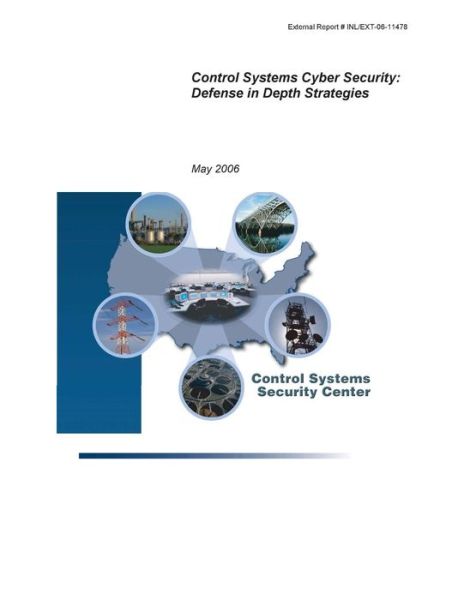 External Report # INL/EXT-06-11478

Control Systems Cyber Security: Defense in Depth Strategies

May 2006

Control Systems Security Center